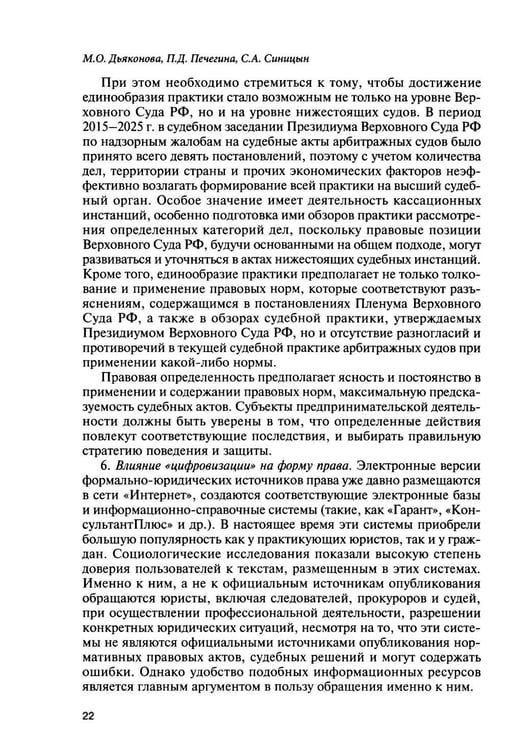 М.О. Дьяконова, П.Д. Печегина, С.А. Синицын

При этом необходимо стремиться к тому, чтобы достижение единообразия практики стало возможным не только на уровне Верховного Суда РФ, но и на уровне нижестоящих судов. В период 2015–2025 г. в судебном заседании Президиума Верховного Суда РФ по надзорным жалобам на судебные акты арбитражных судов было принято всего девять постановлений, поэтому с учетом количества дел, территории страны и прочих экономических факторов неэффективно возлагать формирование всей практики на высший судебный орган. Особое значение имеет деятельность кассационных инстанций, особенно подготовка ими обзоров практики рассмотрения определенных категорий дел, поскольку правовые позиции Верховного Суда РФ, будучи основанными на общем подходе, могут развиваться и уточняться в актах нижестоящих судебных инстанций. Кроме того, единообразие практики предполагает не только толкование и применение правовых норм, которые соответствуют разъяснениям, содержащимся в постановлениях Пленума Верховного Суда РФ, а также в обзорах судебной практики, утверждаемых Президиумом Верховного Суда РФ, но и отсутствие разногласий и противоречий в текущей судебной практике арбитражных судов при применении какой-либо нормы.

Правовая определенность предполагает ясность и постоянство в применении и содержании правовых норм, максимальную предсказуемость судебных актов. Субъекты предпринимательской деятельности должны быть уверены в том, что определенные действия повлекут соответствующие последствия, и выбирать правильную стратегию поведения и защиты.

6. Влияние «цифровизации» на форму права. Электронные версии формально-юридических источников права уже давно размещаются в сети «Интернет», создаются соответствующие электронные базы и информационно-справочные системы (такие, как «Гарант», «КонсультантПлюс» и др.). В настоящее время эти системы приобрели большую популярность как у практикующих юристов, так и у граждан. Социологические исследования показали высокую степень доверия пользователей к текстам, размещенным в этих системах. Именно к ним, а не к официальным источникам опубликования обращаются юристы, включая следователей, прокуроров и судей, при осуществлении профессиональной деятельности, разрешении конкретных юридических ситуаций, несмотря на то, что эти системы не являются официальными источниками опубликования нормативных правовых актов, судебных решений и могут содержать ошибки. Однако удобство подобных информационных ресурсов является главным аргументом в пользу обращения именно к ним.

22